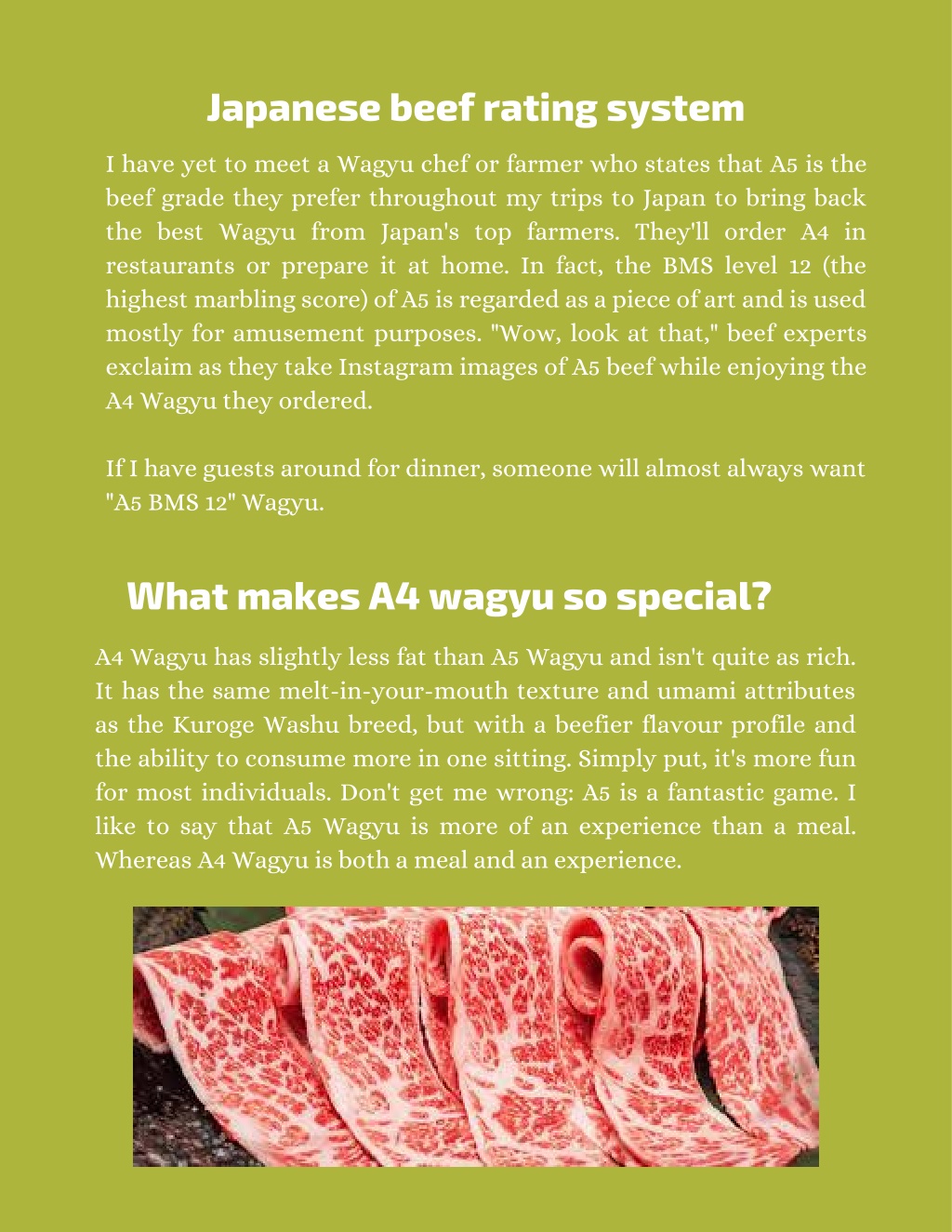 Japanese beef rating system

I have yet to meet a Wagyu chef or farmer who states that A5 is the beef grade they prefer throughout my trips to Japan to bring back the best Wagyu from Japan's top farmers. They'll order A4 in restaurants or prepare it at home. In fact, the BMS level 12 (the highest marbling score) of A5 is regarded as a piece of art and is used mostly for amusement purposes. "Wow, look at that," beef experts exclaim as they take Instagram images of A5 beef while enjoying the A4 Wagyu they ordered.

If I have guests around for dinner, someone will almost always want "A5 BMS 12" Wagyu.

What makes A4 wagyu so special?

A4 Wagyu has slightly less fat than A5 Wagyu and isn't quite as rich. It has the same melt-in-your-mouth texture and umami attributes as the Kuroge Washu breed, but with a beefier flavour profile and the ability to consume more in one sitting. Simply put, it's more fun for most individuals. Don't get me wrong: A5 is a fantastic game. I like to say that A5 Wagyu is more of an experience than a meal. Whereas A4 Wagyu is both a meal and an experience.